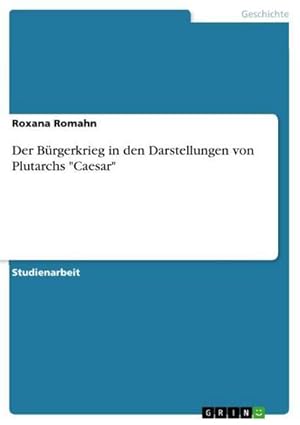 Geschichte

Roxana Romahn

Der Bürgerkrieg in den Darstellungen von Plutarchs "Caesar"

Studienarbeit

GRIN